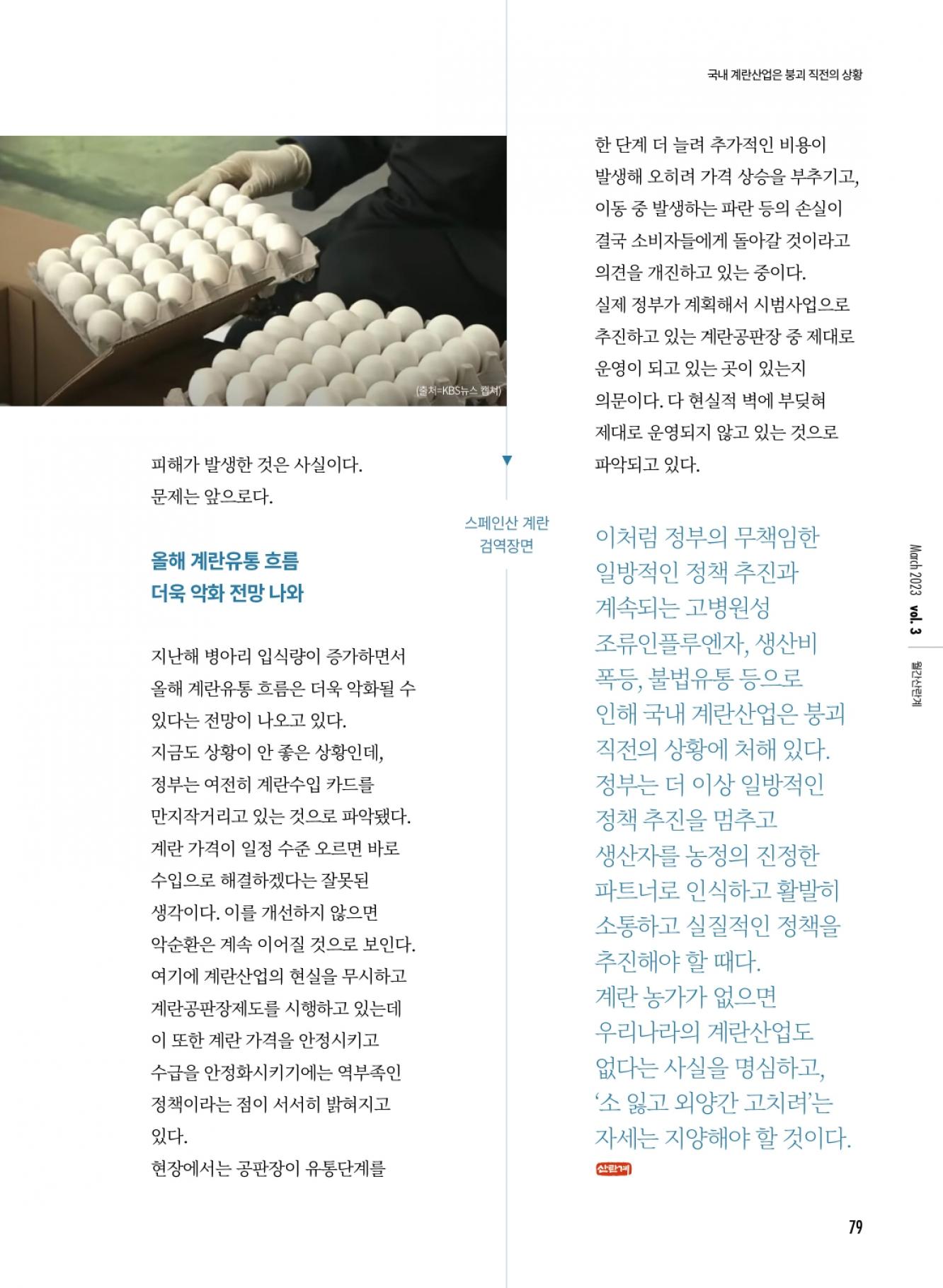 국내 계란산업은 붕괴 직전의 상황

(출처=KBS뉴스 캡처)

스페인산 계란 검역장면

피해가 발생한 것은 사실이다. 문제는 앞으로다.

올해 계란유통 흐름
더욱 악화 전망 나와

지난해 병아리 입식량이 증가하면서 올해 계란유통 흐름은 더욱 악화될 수 있다는 전망이 나오고 있다.
지금도 상황이 안 좋은 상황인데, 정부는 여전히 계란수입 카드를 만지작거리고 있는 것으로 파악됐다. 계란 가격이 일정 수준 오르면 바로 수입으로 해결하겠다는 잘못된 생각이다. 이를 개선하지 않으면 악순환은 계속 이어질 것으로 보인다.
여기에 계란산업의 현실을 무시하고 계란공판장제도를 시행하고 있는데 이 또한 계란 가격을 안정시키고 수급을 안정화시키기에는 역부족인 정책이라는 점이 서서히 밝혀지고 있다.
현장에서는 공판장이 유통단계를

한 단계 더 늘려 추가적인 비용이 발생해 오히려 가격 상승을 부추기고, 이동 중 발생하는 파란 등의 손실이 결국 소비자들에게 돌아갈 것이라고 의견을 개진하고 있는 중이다.
실제 정부가 계획해서 시범사업으로 추진하고 있는 계란공판장 중 제대로 운영이 되고 있는 곳이 있는지 의문이다. 다 현실적 벽에 부딪혀 제대로 운영되지 않고 있는 것으로 파악되고 있다.

이처럼 정부의 무책임한 일방적인 정책 추진과 계속되는 고병원성 조류인플루엔자, 생산비 폭등, 불법유통 등으로 인해 국내 계란산업은 붕괴 직전의 상황에 처해 있다.
정부는 더 이상 일방적인 정책 추진을 멈추고 생산자를 농정의 진정한 파트너로 인식하고 활발히 소통하고 실질적인 정책을 추진해야 할 때다.
계란 농가가 없으면 우리나라의 계란산업도 없다는 사실을 명심하고, ‘소 잃고 외양간 고치려’는 자세는 지양해야 할 것이다.
산란계

March 2023 vol. 3 월간산란계

79